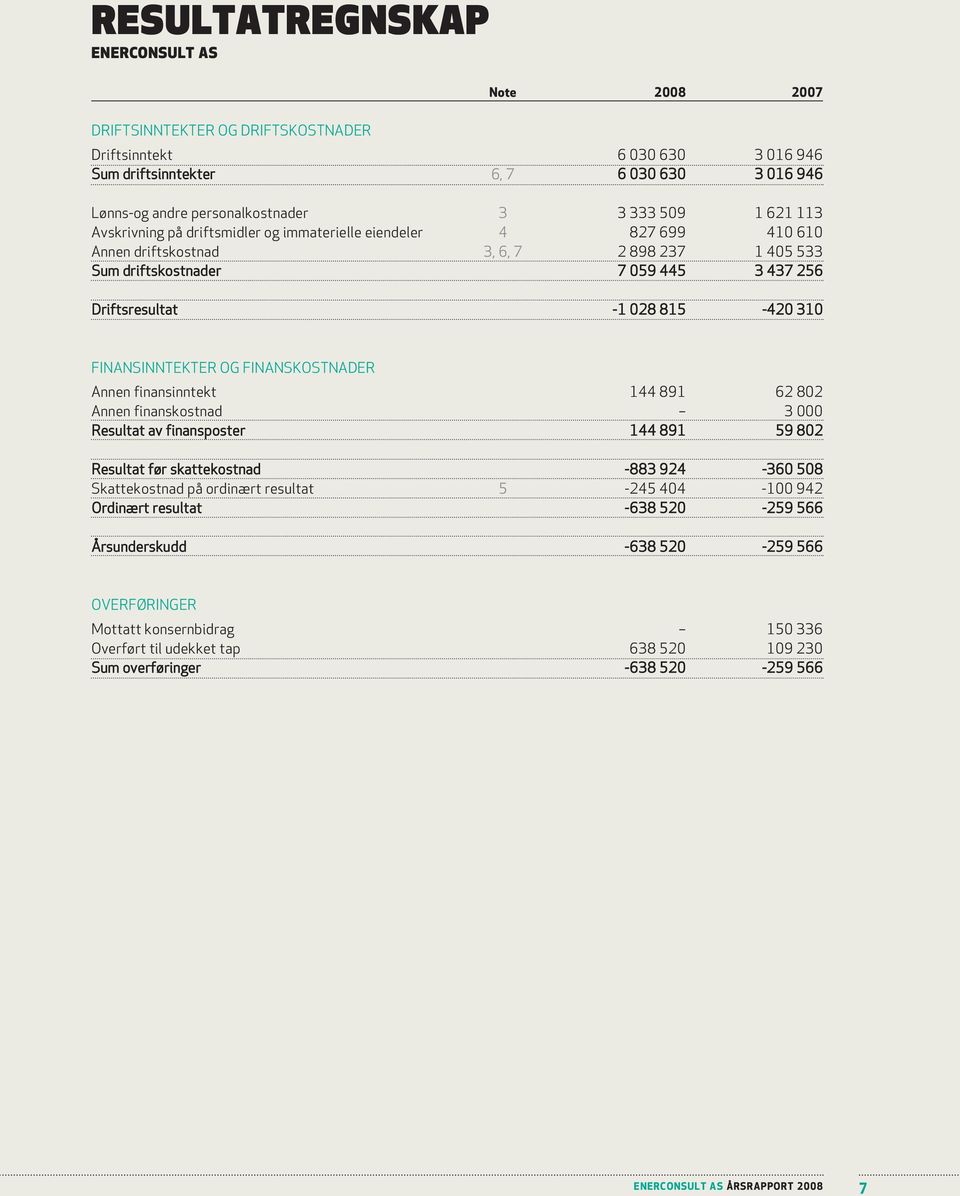 RESULTATREGNSKAP
ENERCONSULT AS

| | Note | 2008 | 2007 |
|---|---|---|---|
| DRIFTSINNTEKTER OG DRIFTSKOSTNADER | | | |
| Driftsinntekt | | 6 030 630 | 3 016 946 |
| Sum driftsinntekter | 6, 7 | 6 030 630 | 3 016 946 |
| Lønns-og andre personalkostnader | 3 | 3 333 509 | 1 621 113 |
| Avskrivning på driftsmidler og immaterielle eiendeler | 4 | 827 699 | 410 610 |
| Annen driftskostnad | 3, 6, 7 | 2 898 237 | 1 405 533 |
| Sum driftskostnader | | 7 059 445 | 3 437 256 |
| Driftsresultat | | -1 028 815 | -420 310 |
| FINANSINNTEKTER OG FINANSKOSTNADER | | | |
| Annen finansinntekt | | 144 891 | 62 802 |
| Annen finanskostnad | | – | 3 000 |
| Resultat av finansposter | | 144 891 | 59 802 |
| Resultat før skattekostnad | | -883 924 | -360 508 |
| Skattekostnad på ordinært resultat | 5 | -245 404 | -100 942 |
| Ordinært resultat | | -638 520 | -259 566 |
| Årsunderskudd | | -638 520 | -259 566 |
| OVERFØRINGER | | | |
| Mottatt konsernbidrag | | – | 150 336 |
| Overført til udekket tap | | 638 520 | 109 230 |
| Sum overføringer | | -638 520 | -259 566 |

ENERCONSULT AS ÅRSRAPPORT 2008 7